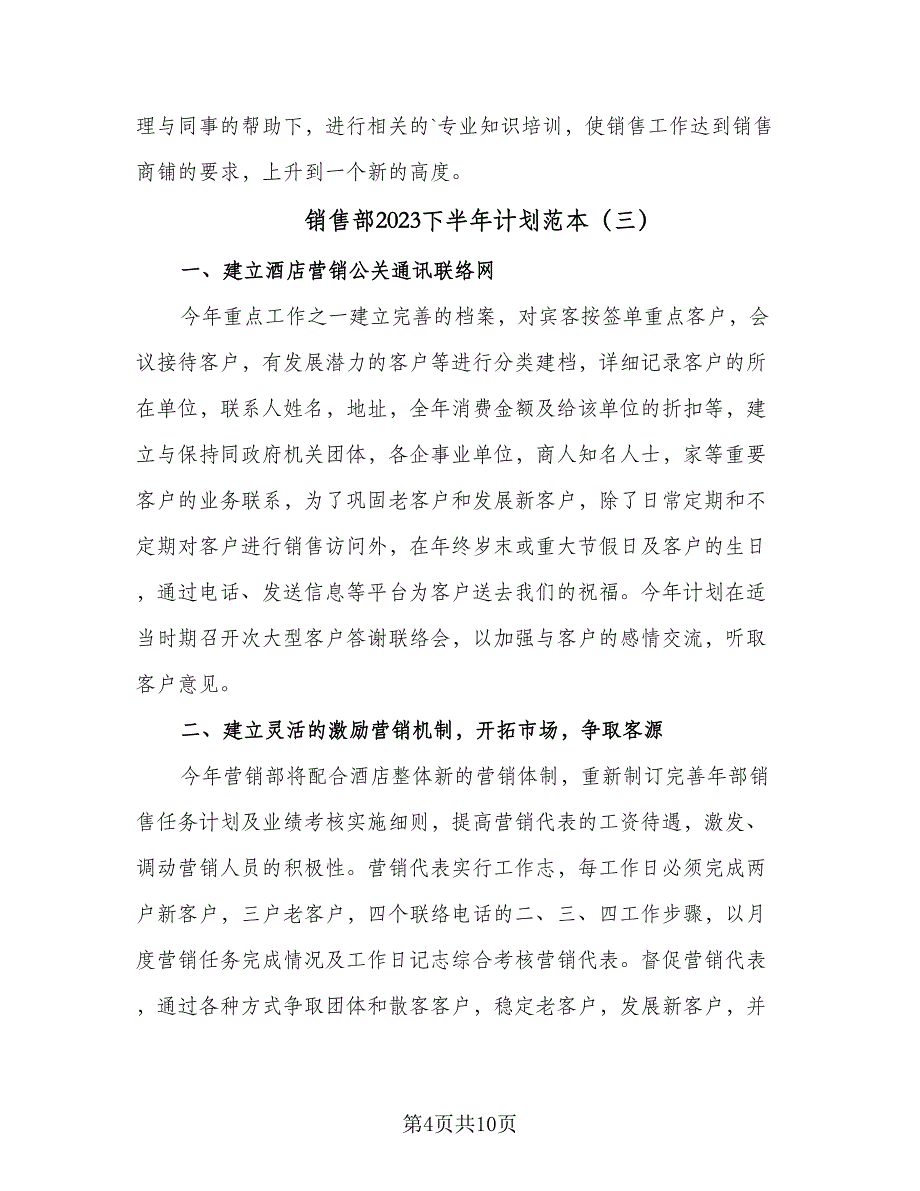 理与同事的帮助下，进行相关的`专业知识培训，使销售工作达到销售商铺的要求，上升到一个新的高度。

销售部2023下半年计划范本（三）

一、建立酒店营销公关通讯联络网

今年重点工作之一建立完善的档案，对宾客按签单重点客户，会议接待客户，有发展潜力的客户等进行分类建档，详细记录客户的所在单位，联系人姓名，地址，全年消费金额及给该单位的折扣等，建立与保持同政府机关团体，各企事业单位，商人知名人士，家等重要客户的业务联系，为了巩固老客户和发展新客户，除了日常定期和不定期对客户进行销售访问外，在年终岁末或重大节假日及客户的生日，通过电话、发送信息等平台为客户送去我们的祝福。今年计划在适当时期召开次大型客户答谢联络会，以加强与客户的感情交流，听取客户意见。

二、建立灵活的激励营销机制，开拓市场，争取客源

今年营销部将配合酒店整体新的营销体制，重新制订完善年部销售任务计划及业绩考核实施细则，提高营销代表的工资待遇，激发、调动营销人员的积极性。营销代表实行工作志，每工作日必须完成两户新客户，三户老客户，四个联络电话的二、三、四工作步骤，以月度营销任务完成情况及工作日记志综合考核营销代表。督促营销代表，通过各种方式争取团体和散客客户，稳定老客户，发展新客户，并

第4页共10页